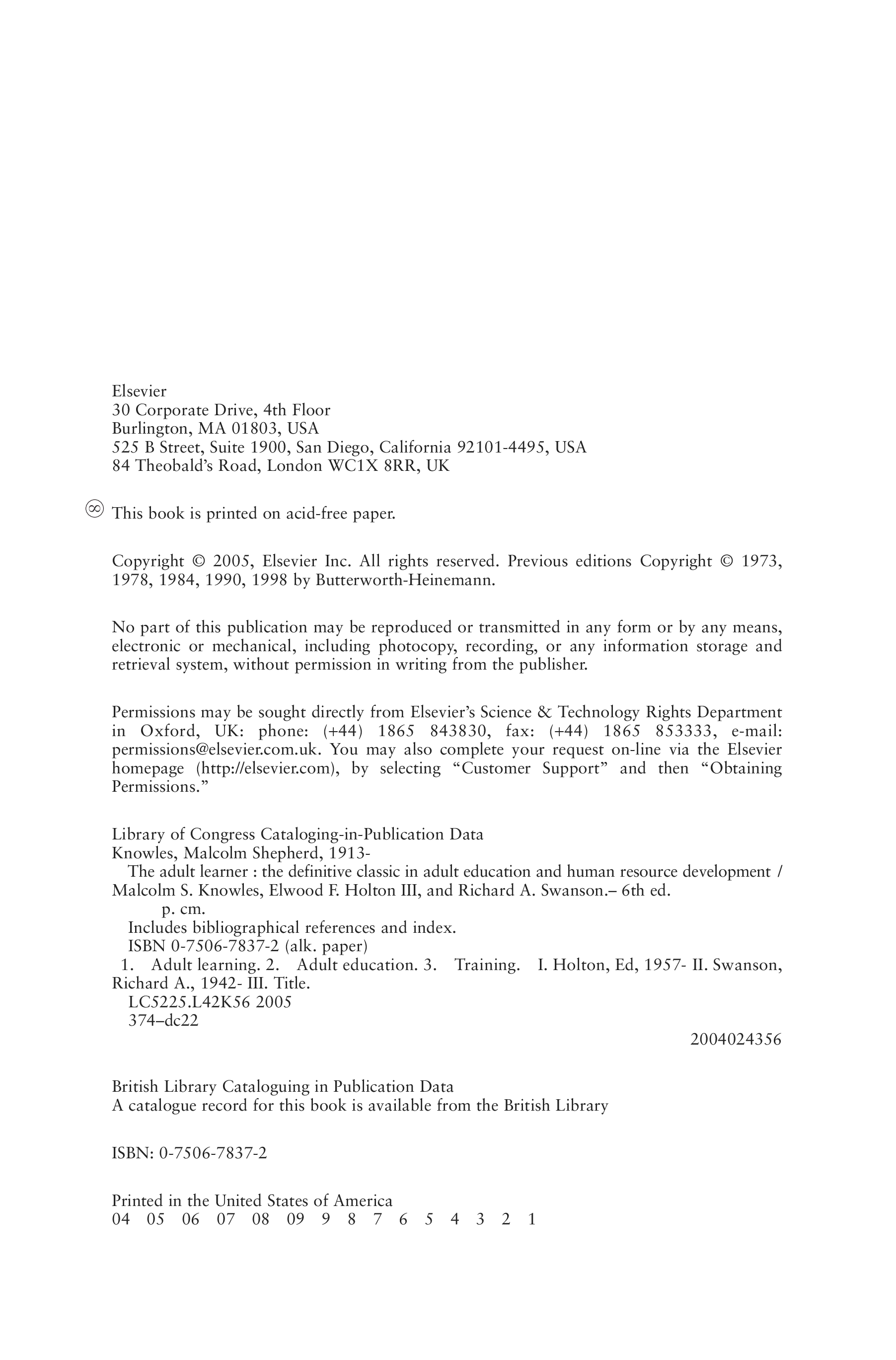 Elsevier
30 Corporate Drive, 4th Floor
Burlington, MA 01803, USA
525 B Street, Suite 1900, San Diego, California 92101-4495, USA
84 Theobald's Road, London WC1X 8RR, UK

∞ This book is printed on acid-free paper.

Copyright © 2005, Elsevier Inc. All rights reserved. Previous editions Copyright © 1973, 1978, 1984, 1990, 1998 by Butterworth-Heinemann.

No part of this publication may be reproduced or transmitted in any form or by any means, electronic or mechanical, including photocopy, recording, or any information storage and retrieval system, without permission in writing from the publisher.

Permissions may be sought directly from Elsevier's Science & Technology Rights Department in Oxford, UK: phone: (+44) 1865 843830, fax: (+44) 1865 853333, e-mail: permissions@elsevier.com.uk. You may also complete your request on-line via the Elsevier homepage (http://elsevier.com), by selecting "Customer Support" and then "Obtaining Permissions."

Library of Congress Cataloging-in-Publication Data
Knowles, Malcolm Shepherd, 1913-
The adult learner : the definitive classic in adult education and human resource development / Malcolm S. Knowles, Elwood F. Holton III, and Richard A. Swanson.– 6th ed.
p. cm.
Includes bibliographical references and index.
ISBN 0-7506-7837-2 (alk. paper)
1. Adult learning. 2. Adult education. 3. Training. I. Holton, Ed, 1957- II. Swanson, Richard A., 1942- III. Title.
LC5225.L42K56 2005
374–dc22
2004024356

British Library Cataloguing in Publication Data
A catalogue record for this book is available from the British Library

ISBN: 0-7506-7837-2

Printed in the United States of America
04 05 06 07 08 09 9 8 7 6 5 4 3 2 1